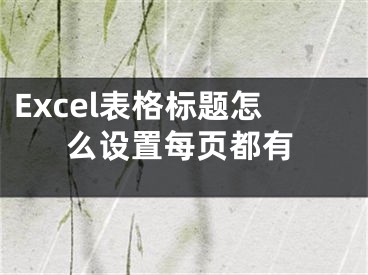 Excel表格标题怎么设置每页都有